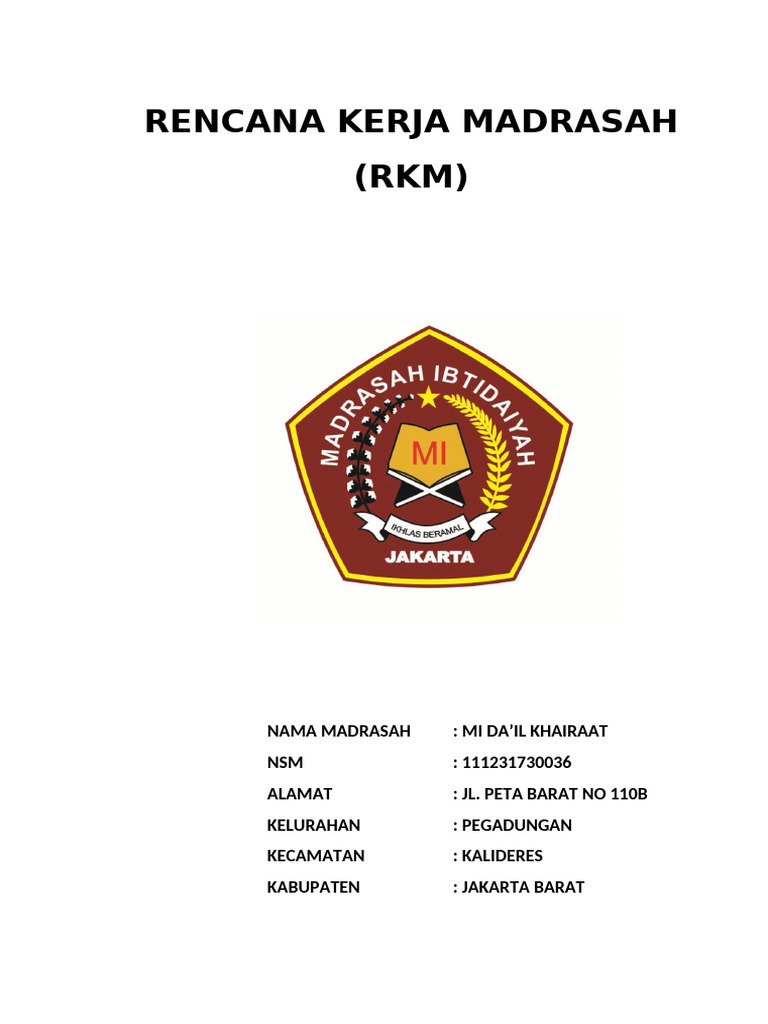 RENCANA KERJA MADRASAH
(RKM)

MADRASAH IBTIDAIYAH
MI
IKHLAS BERAMAL
JAKARTA

NAMA MADRASAH : MI DA'IL KHAIRAAT
NSM : 111231730036
ALAMAT : JL. PETA BARAT NO 110B
KELURAHAN : PEGADUNGAN
KECAMATAN : KALIDERES
KABUPATEN : JAKARTA BARAT